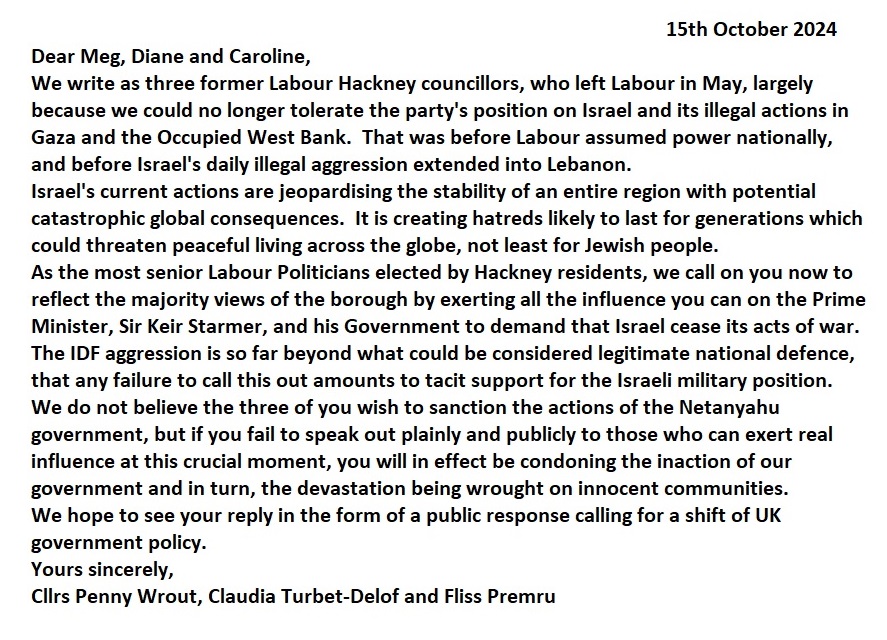 15th October 2024

Dear Meg, Diane and Caroline,

We write as three former Labour Hackney councillors, who left Labour in May, largely because we could no longer tolerate the party's position on Israel and its illegal actions in Gaza and the Occupied West Bank. That was before Labour assumed power nationally, and before Israel's daily illegal aggression extended into Lebanon.

Israel's current actions are jeopardising the stability of an entire region with potential catastrophic global consequences. It is creating hatreds likely to last for generations which could threaten peaceful living across the globe, not least for Jewish people.

As the most senior Labour Politicians elected by Hackney residents, we call on you now to reflect the majority views of the borough by exerting all the influence you can on the Prime Minister, Sir Keir Starmer, and his Government to demand that Israel cease its acts of war.

The IDF aggression is so far beyond what could be considered legitimate national defence, that any failure to call this out amounts to tacit support for the Israeli military position.

We do not believe the three of you wish to sanction the actions of the Netanyahu government, but if you fail to speak out plainly and publicly to those who can exert real influence at this crucial moment, you will in effect be condoning the inaction of our government and in turn, the devastation being wrought on innocent communities.

We hope to see your reply in the form of a public response calling for a shift of UK government policy.

Yours sincerely,

Cllrs Penny Wrout, Claudia Turbet-Delof and Fliss Premru